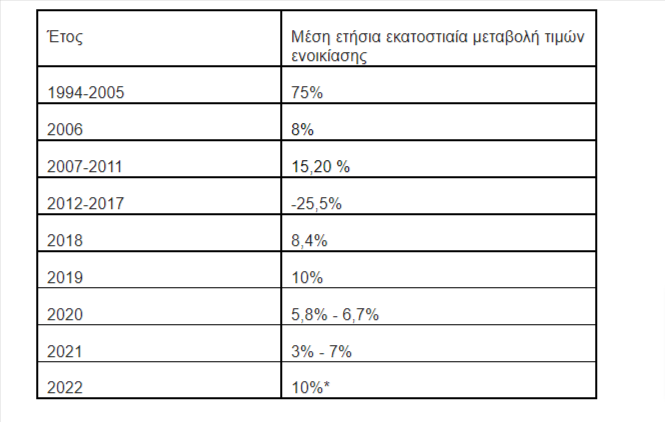 | Έτος | Μέση ετήσια εκατοστιαία μεταβολή τιμών ενοικίασης |
|---|---|
| 1994-2005 | 75% |
| 2006 | 8% |
| 2007-2011 | 15,20 % |
| 2012-2017 | -25,5% |
| 2018 | 8,4% |
| 2019 | 10% |
| 2020 | 5,8% - 6,7% |
| 2021 | 3% - 7% |
| 2022 | 10%* |